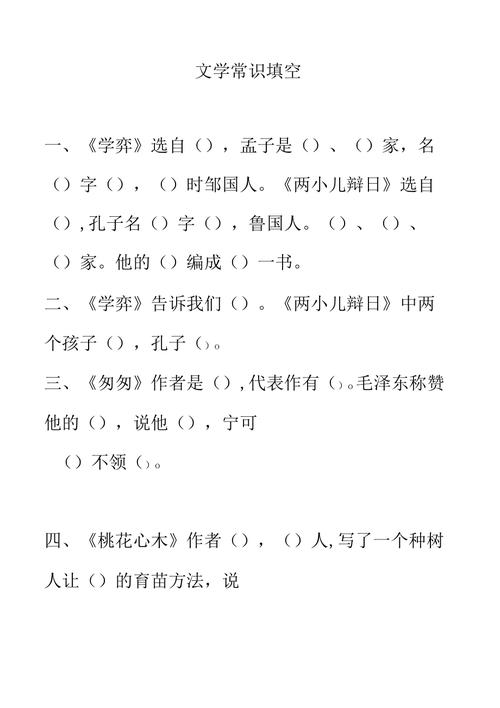 文学常识填空

一、《学弈》选自（），孟子是（）、（）家，名（）字（），（）时邹国人。《两小儿辩日》选自（），孔子名（）字（），鲁国人。（）、（）、（）家。他的（）编成（）一书。

二、《学弈》告诉我们（）。《两小儿辩日》中两个孩子（），孔子（）。

三、《匆匆》作者是（），代表作有（）。毛泽东称赞他的（），说他（），宁可
（）不领（）。

四、《桃花心木》作者（），（）人，写了一个种树人让（）的育苗方法，说